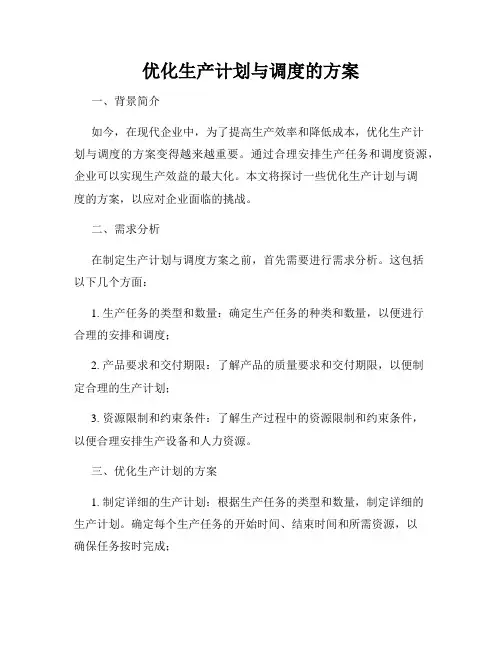 优化生产计划与调度的方案

一、背景简介

如今，在现代企业中，为了提高生产效率和降低成本，优化生产计划与调度的方案变得越来越重要。通过合理安排生产任务和调度资源，企业可以实现生产效益的最大化。本文将探讨一些优化生产计划与调度的方案，以应对企业面临的挑战。

二、需求分析

在制定生产计划与调度方案之前，首先需要进行需求分析。这包括以下几个方面：

1. 生产任务的类型和数量：确定生产任务的种类和数量，以便进行合理的安排和调度；

2. 产品要求和交付期限：了解产品的质量要求和交付期限，以便制定合理的生产计划；

3. 资源限制和约束条件：了解生产过程中的资源限制和约束条件，以便合理安排生产设备和人力资源。

三、优化生产计划的方案

1. 制定详细的生产计划：根据生产任务的类型和数量，制定详细的生产计划。确定每个生产任务的开始时间、结束时间和所需资源，以确保任务按时完成；